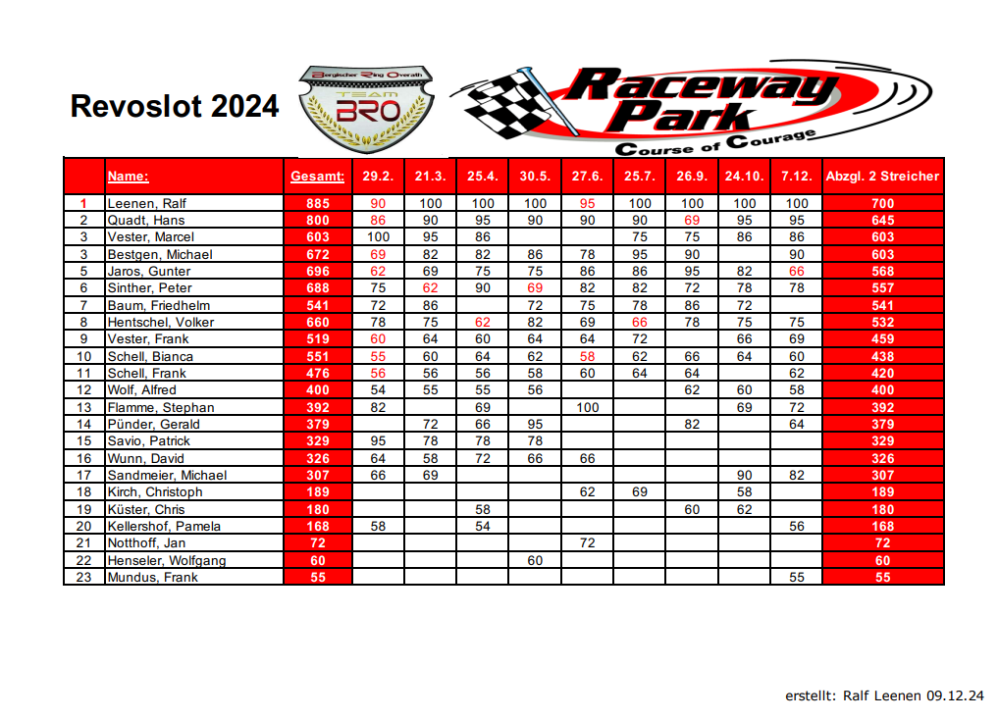 Revoslot 2024

Bergischer Ring Overath TEAM BRO

Raceway Park Course of Courage

| | Name: | Gesamt: | 29.2. | 21.3. | 25.4. | 30.5. | 27.6. | 25.7. | 26.9. | 24.10. | 7.12. | Abzgl. 2 Streicher |
|---|---|---|---|---|---|---|---|---|---|---|---|---|
| 1 | Leenen, Ralf | 885 | 90 | 100 | 100 | 100 | 95 | 100 | 100 | 100 | 100 | 700 |
| 2 | Quadt, Hans | 800 | 86 | 90 | 95 | 90 | 90 | 90 | 69 | 95 | 95 | 645 |
| 3 | Vester, Marcel | 603 | 100 | 95 | 86 | | | 75 | 75 | 86 | 86 | 603 |
| 3 | Bestgen, Michael | 672 | 69 | 82 | 82 | 86 | 78 | 95 | 90 | | 90 | 603 |
| 5 | Jaros, Gunter | 696 | 62 | 69 | 75 | 75 | 86 | 86 | 95 | 82 | 66 | 568 |
| 6 | Sinther, Peter | 688 | 75 | 62 | 90 | 69 | 82 | 82 | 72 | 78 | 78 | 557 |
| 7 | Baum, Friedhelm | 541 | 72 | 86 | | 72 | 75 | 78 | 86 | 72 | | 541 |
| 8 | Hentschel, Volker | 660 | 78 | 75 | 62 | 82 | 69 | 66 | 78 | 75 | 75 | 532 |
| 9 | Vester, Frank | 519 | 60 | 64 | 60 | 64 | 64 | 72 | | 66 | 69 | 459 |
| 10 | Schell, Bianca | 551 | 55 | 60 | 64 | 62 | 58 | 62 | 66 | 64 | 60 | 438 |
| 11 | Schell, Frank | 476 | 56 | 56 | 56 | 58 | 60 | 64 | 64 | | 62 | 420 |
| 12 | Wolf, Alfred | 400 | 54 | 55 | 55 | 56 | | | 62 | 60 | 58 | 400 |
| 13 | Flamme, Stephan | 392 | 82 | | 69 | | 100 | | | 69 | 72 | 392 |
| 14 | Pünder, Gerald | 379 | | 72 | 66 | 95 | | | 82 | | 64 | 379 |
| 15 | Savio, Patrick | 329 | 95 | 78 | 78 | 78 | | | | | | 329 |
| 16 | Wunn, David | 326 | 64 | 58 | 72 | 66 | 66 | | | | | 326 |
| 17 | Sandmeier, Michael | 307 | 66 | 69 | | | | | | 90 | 82 | 307 |
| 18 | Kirch, Christoph | 189 | | | | | 62 | 69 | | 58 | | 189 |
| 19 | Küster, Chris | 180 | | | 58 | | | | 60 | 62 | | 180 |
| 20 | Kellershof, Pamela | 168 | 58 | | 54 | | | | | | 56 | 168 |
| 21 | Notthoff, Jan | 72 | | | | | 72 | | | | | 72 |
| 22 | Henseler, Wolfgang | 60 | | | | 60 | | | | | | 60 |
| 23 | Mundus, Frank | 55 | | | | | | | | | 55 | 55 |

erstellt: Ralf Leenen 09.12.24